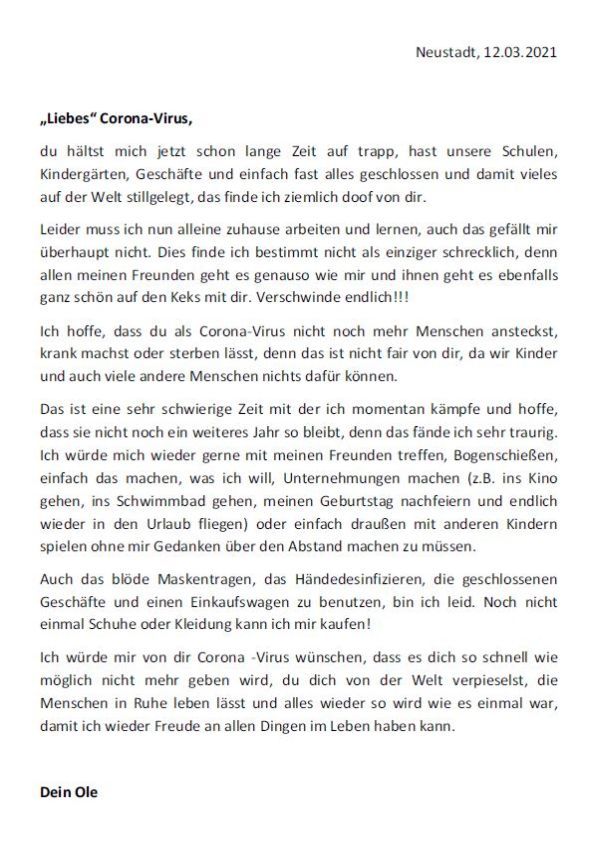 Neustadt, 12.03.2021

„Liebes“ Corona-Virus,

du hältst mich jetzt schon lange Zeit auf trapp, hast unsere Schulen, Kindergärten, Geschäfte und einfach fast alles geschlossen und damit vieles auf der Welt stillgelegt, das finde ich ziemlich doof von dir.

Leider muss ich nun alleine zuhause arbeiten und lernen, auch das gefällt mir überhaupt nicht. Dies finde ich bestimmt nicht als einziger schrecklich, denn allen meinen Freunden geht es genauso wie mir und ihnen geht es ebenfalls ganz schön auf den Keks mit dir. Verschwinde endlich!!!

Ich hoffe, dass du als Corona-Virus nicht noch mehr Menschen ansteckst, krank machst oder sterben lässt, denn das ist nicht fair von dir, da wir Kinder und auch viele andere Menschen nichts dafür können.

Das ist eine sehr schwierige Zeit mit der ich momentan kämpfe und hoffe, dass sie nicht noch ein weiteres Jahr so bleibt, denn das fände ich sehr traurig. Ich würde mich wieder gerne mit meinen Freunden treffen, Bogenschießen, einfach das machen, was ich will, Unternehmungen machen (z.B. ins Kino gehen, ins Schwimmbad gehen, meinen Geburtstag nachfeiern und endlich wieder in den Urlaub fliegen) oder einfach draußen mit anderen Kindern spielen ohne mir Gedanken über den Abstand machen zu müssen.

Auch das blöde Maskentragen, das Händedesinfizieren, die geschlossenen Geschäfte und einen Einkaufswagen zu benutzen, bin ich leid. Noch nicht einmal Schuhe oder Kleidung kann ich mir kaufen!

Ich würde mir von dir Corona -Virus wünschen, dass es dich so schnell wie möglich nicht mehr geben wird, du dich von der Welt verpieselst, die Menschen in Ruhe leben lässt und alles wieder so wird wie es einmal war, damit ich wieder Freude an allen Dingen im Leben haben kann.

Dein Ole